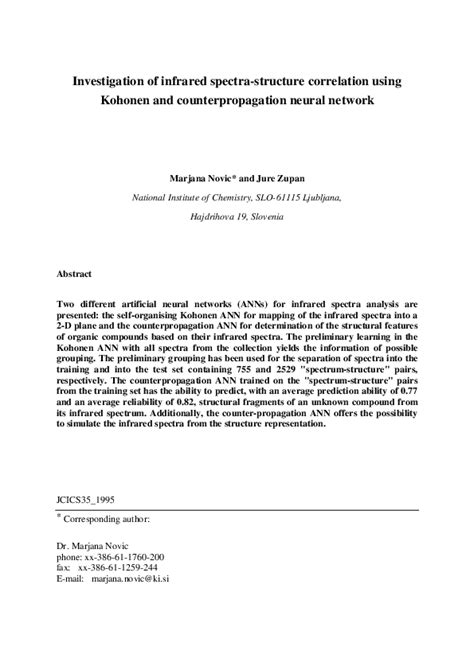 Investigation of infrared spectra-structure correlation using Kohonen and counterpropagation neural network

Marjana Novic* and Jure Zupan

National Institute of Chemistry, SLO-61115 Ljubljana,

Hajdrihova 19, Slovenia

Abstract

Two different artificial neural networks (ANNs) for infrared spectra analysis are presented: the self-organising Kohonen ANN for mapping of the infrared spectra into a 2-D plane and the counterpropagation ANN for determination of the structural features of organic compounds based on their infrared spectra. The preliminary learning in the Kohonen ANN with all spectra from the collection yields the information of possible grouping. The preliminary grouping has been used for the separation of spectra into the training and into the test set containing 755 and 2529 "spectrum-structure" pairs, respectively. The counterpropagation ANN trained on the "spectrum-structure" pairs from the training set has the ability to predict, with an average prediction ability of 0.77 and an average reliability of 0.82, structural fragments of an unknown compound from its infrared spectrum. Additionally, the counter-propagation ANN offers the possibility to simulate the infrared spectra from the structure representation.

JCICS35_1995

* Corresponding author:

Dr. Marjana Novic
phone: xx-386-61-1760-200
fax: xx-386-61-1259-244
E-mail: marjana.novic@ki.si